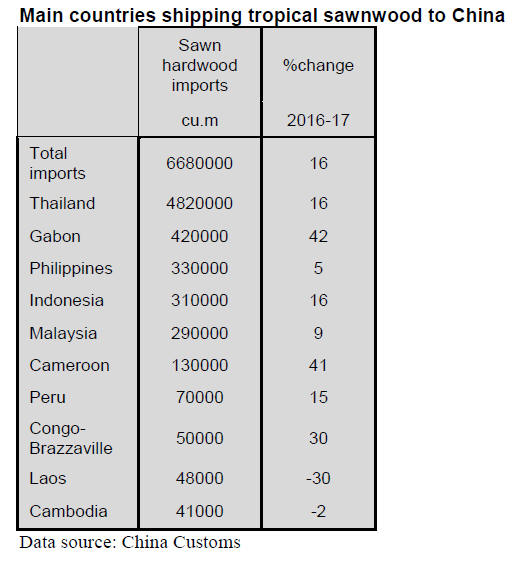 Main countries shipping tropical sawnwood to China

|  | Sawn hardwood imports cu.m | %change 2016-17 |
|---|---|---|
| Total imports | 6680000 | 16 |
| Thailand | 4820000 | 16 |
| Gabon | 420000 | 42 |
| Philippines | 330000 | 5 |
| Indonesia | 310000 | 16 |
| Malaysia | 290000 | 9 |
| Cameroon | 130000 | 41 |
| Peru | 70000 | 15 |
| Congo-Brazzaville | 50000 | 30 |
| Laos | 48000 | -30 |
| Cambodia | 41000 | -2 |

Data source: China Customs